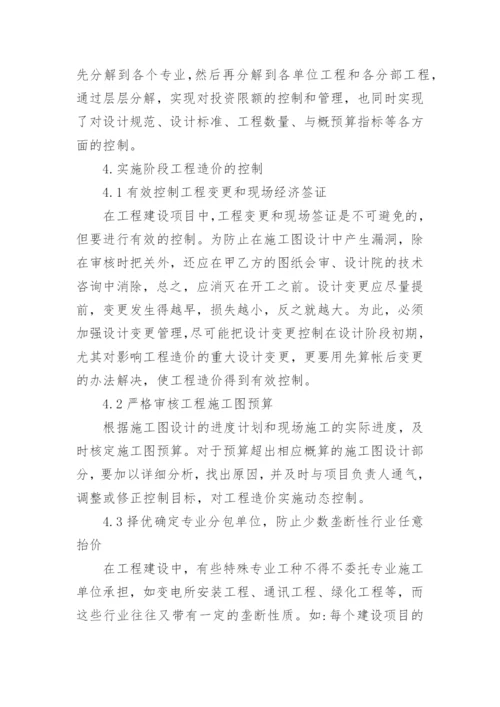 先分解到各个专业，然后再分解到各单位工程和各分部工程，通过层层分解，实现对投资限额的控制和管理，也同时实现了对设计规范、设计标准、工程数量、与概预算指标等各方面的控制。

4.实施阶段工程造价的控制

4.1有效控制工程变更和现场经济签证

在工程建设项目中，工程变更和现场签证是不可避免的，但要进行有效的控制。为防止在施工图设计中产生漏洞，除在审核时把关外，还应在甲乙方的图纸会审、设计院的技术咨询中消除，总之，应消灭在开工之前。设计变更应尽量提前，变更发生得越早，损失越小，反之就越大。为此，必须加强设计变更管理，尽可能把设计变更控制在设计阶段初期，尤其对影响工程造价的重大设计变更，更要用先算帐后变更的办法解决，使工程造价得到有效控制。

4.2严格审核工程施工图预算

根据施工图设计的进度计划和现场施工的实际进度，及时核定施工图预算。对于预算超出相应概算的施工图设计部分，要加以详细分析，找出原因，并及时与项目负责人通气，调整或修正控制目标，对工程造价实施动态控制。

4.3择优确定专业分包单位，防止少数垄断性行业任意抬价

在工程建设中，有些特殊专业工种不得不委托专业施工单位承担，如变电所安装工程、通讯工程、绿化工程等，而这些行业往往又带有一定的垄断性质。如：每个建设项目的